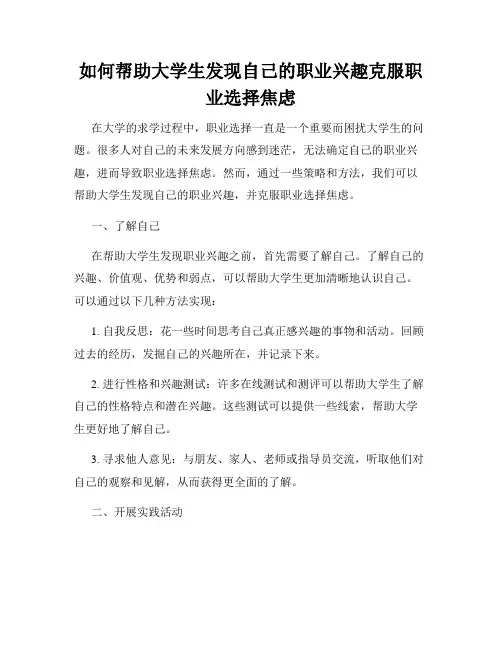 如何帮助大学生发现自己的职业兴趣克服职业选择焦虑

在大学的求学过程中，职业选择一直是一个重要而困扰大学生的问题。很多人对自己的未来发展方向感到迷茫，无法确定自己的职业兴趣，进而导致职业选择焦虑。然而，通过一些策略和方法，我们可以帮助大学生发现自己的职业兴趣，并克服职业选择焦虑。

一、了解自己

在帮助大学生发现职业兴趣之前，首先需要了解自己。了解自己的兴趣、价值观、优势和弱点，可以帮助大学生更加清晰地认识自己。可以通过以下几种方法实现：

1. 自我反思：花一些时间思考自己真正感兴趣的事物和活动。回顾过去的经历，发掘自己的兴趣所在，并记录下来。

2. 进行性格和兴趣测试：许多在线测试和测评可以帮助大学生了解自己的性格特点和潜在兴趣。这些测试可以提供一些线索，帮助大学生更好地了解自己。

3. 寻求他人意见：与朋友、家人、老师或指导员交流，听取他们对自己的观察和见解，从而获得更全面的了解。

二、开展实践活动